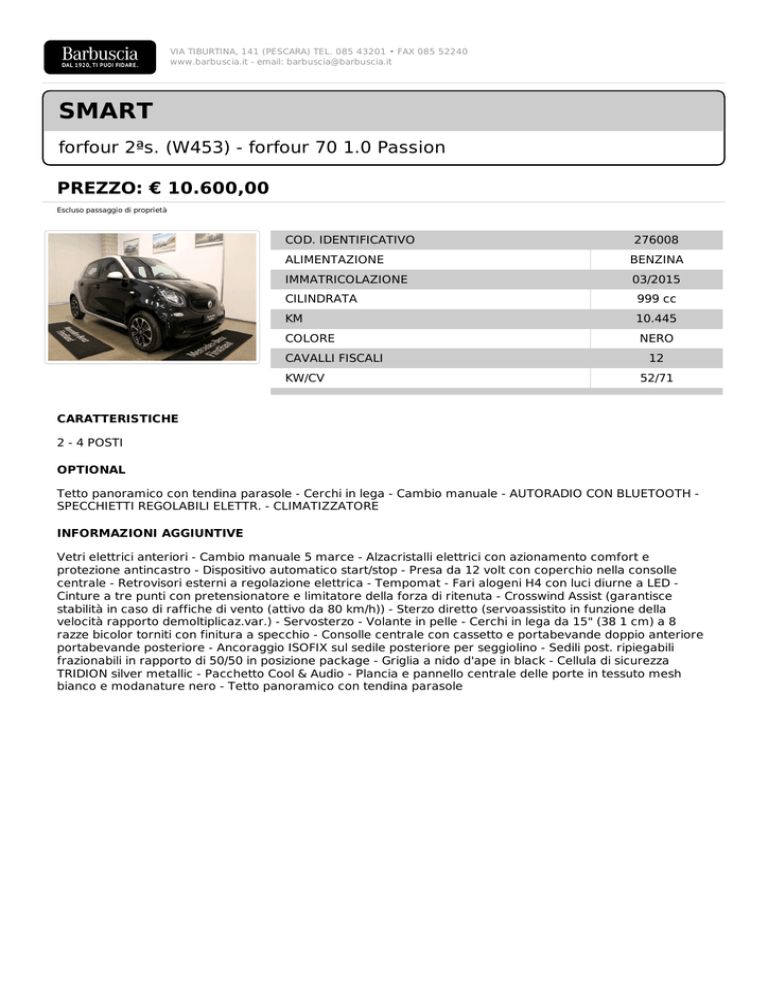 Barbuscia
DAL 1920, TI PUOI FIDARE.

VIA TIBURTINA, 141 (PESCARA) TEL. 085 43201 • FAX 085 52240
www.barbuscia.it - email: barbuscia@barbuscia.it

SMART

forfour 2ªs. (W453) - forfour 70 1.0 Passion

PREZZO: € 10.600,00

Escluso passaggio di proprietà

| COD. IDENTIFICATIVO | 276008 |
|---|---|
| ALIMENTAZIONE | BENZINA |
| IMMATRICOLAZIONE | 03/2015 |
| CILINDRATA | 999 cc |
| KM | 10.445 |
| COLORE | NERO |
| CAVALLI FISCALI | 12 |
| KW/CV | 52/71 |

CARATTERISTICHE

2 - 4 POSTI

OPTIONAL

Tetto panoramico con tendina parasole - Cerchi in lega - Cambio manuale - AUTORADIO CON BLUETOOTH - SPECCHIETTI REGOLABILI ELETTR. - CLIMATIZZATORE

INFORMAZIONI AGGIUNTIVE

Vetri elettrici anteriori - Cambio manuale 5 marce - Alzacristalli elettrici con azionamento comfort e protezione antincastro - Dispositivo automatico start/stop - Presa da 12 volt con coperchio nella consolle centrale - Retrovisori esterni a regolazione elettrica - Tempomat - Fari alogeni H4 con luci diurne a LED - Cinture a tre punti con pretensionatore e limitatore della forza di ritenuta - Crosswind Assist (garantisce stabilità in caso di raffiche di vento (attivo da 80 km/h)) - Sterzo diretto (servoassistito in funzione della velocità rapporto demoltiplicaz.var.) - Servosterzo - Volante in pelle - Cerchi in lega da 15" (38 1 cm) a 8 razze bicolor torniti con finitura a specchio - Consolle centrale con cassetto e portabevande doppio anteriore portabevande posteriore - Ancoraggio ISOFIX sul sedile posteriore per seggiolino - Sedili post. ripiegabili frazionabili in rapporto di 50/50 in posizione package - Griglia a nido d'ape in black - Cellula di sicurezza TRIDION silver metallic - Pacchetto Cool & Audio - Plancia e pannello centrale delle porte in tessuto mesh bianco e modanature nero - Tetto panoramico con tendina parasole